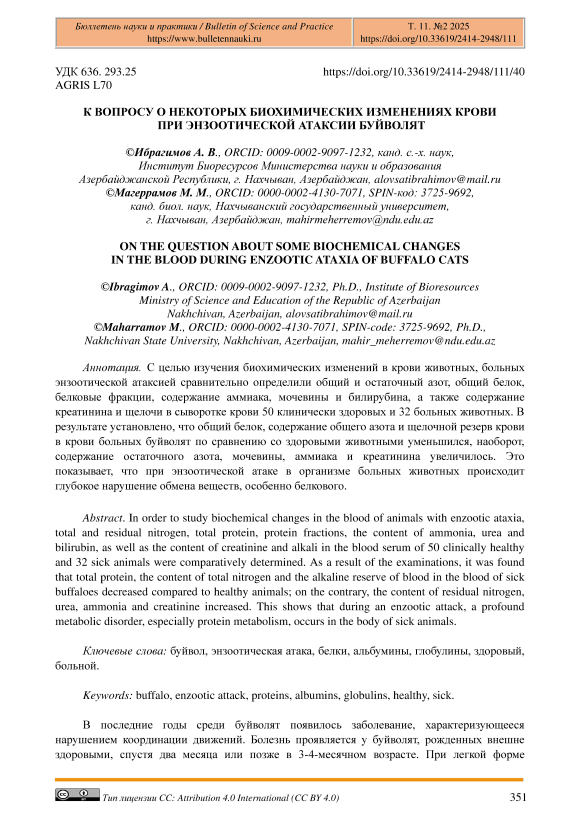 Бюллетень науки и практики / Bulletin of Science and Practice
https://www.bulletennauki.ru

Т. 11. №2 2025
https://doi.org/10.33619/2414-2948/111

УДК 636. 293.25
AGRIS L70

https://doi.org/10.33619/2414-2948/111/40

К ВОПРОСУ О НЕКОТОРЫХ БИОХИМИЧЕСКИХ ИЗМЕНЕНИЯХ КРОВИ ПРИ ЭНЗООТИЧЕСКОЙ АТАКСИИ БУЙВОЛЯТ

©Ибрагимов А. В., ORCID: 0009-0002-9097-1232, канд. с.-х. наук, Институт Биоресурсов Министерства науки и образования Азербайджанской Республики, г. Нахчыван, Азербайджан, alovsatibrahimov@mail.ru
©Магеррамов М. М., ORCID: 0000-0002-4130-7071, SPIN-код: 3725-9692, канд. биол. наук, Нахчыванский государственный университет, г. Нахчыван, Азербайджан, mahirmeherremov@ndu.edu.az

ON THE QUESTION ABOUT SOME BIOCHEMICAL CHANGES IN THE BLOOD DURING ENZOOTIC ATAXIA OF BUFFALO CATS

©Ibragimov A., ORCID: 0009-0002-9097-1232, Ph.D., Institute of Bioresources Ministry of Science and Education of the Republic of Azerbaijan Nakhchivan, Azerbaijan, alovsatibrahimov@mail.ru
©Maharramov M., ORCID: 0000-0002-4130-7071, SPIN-code: 3725-9692, Ph.D., Nakhchivan State University, Nakhchivan, Azerbaijan, mahir_meherremov@ndu.edu.az

Аннотация. С целью изучения биохимических изменений в крови животных, больных энзоотической атаксией сравнительно определили общий и остаточный азот, общий белок, белковые фракции, содержание аммиака, мочевины и билирубина, а также содержание креатинина и щелочи в сыворотке крови 50 клинически здоровых и 32 больных животных. В результате установлено, что общий белок, содержание общего азота и щелочной резерв крови в крови больных буйволят по сравнению со здоровыми животными уменьшился, наоборот, содержание остаточного азота, мочевины, аммиака и креатинина увеличилось. Это показывает, что при энзоотической атаке в организме больных животных происходит глубокое нарушение обмена веществ, особенно белкового.

Abstract. In order to study biochemical changes in the blood of animals with enzootic ataxia, total and residual nitrogen, total protein, protein fractions, the content of ammonia, urea and bilirubin, as well as the content of creatinine and alkali in the blood serum of 50 clinically healthy and 32 sick animals were comparatively determined. As a result of the examinations, it was found that total protein, the content of total nitrogen and the alkaline reserve of blood in the blood of sick buffaloes decreased compared to healthy animals; on the contrary, the content of residual nitrogen, urea, ammonia and creatinine increased. This shows that during an enzootic attack, a profound metabolic disorder, especially protein metabolism, occurs in the body of sick animals.

Ключевые слова: буйвол, энзоотическая атака, белки, альбумины, глобулины, здоровый, больной.

Keywords: buffalo, enzootic attack, proteins, albumins, globulins, healthy, sick.

В последние годы среди буйволят появилось заболевание, характеризующееся нарушением координации движений. Болезнь проявляется у буйволят, рожденных внешне здоровыми, спустя два месяца или позже в 3-4-месячном возрасте. При легкой форме

Тип лицензии CC: Attribution 4.0 International (CC BY 4.0)

351